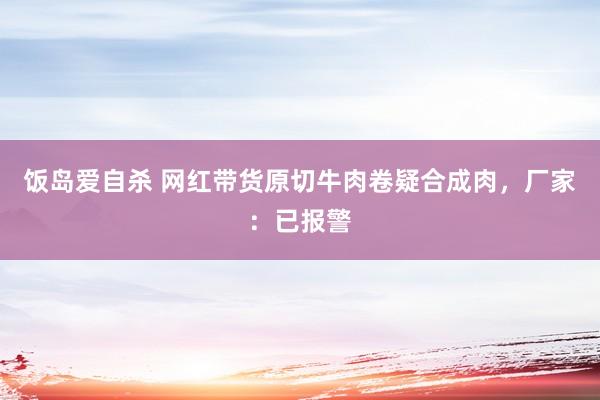 饭岛爱自杀 网红带货原切牛肉卷疑合成肉，厂家：已报警